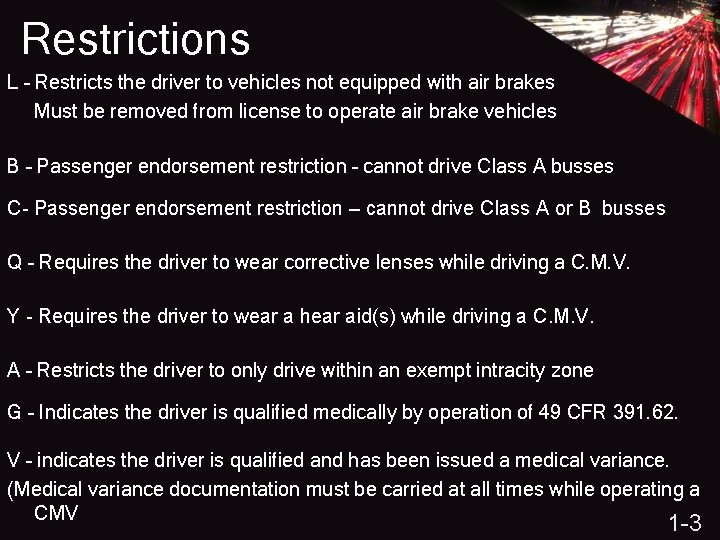 Restrictions

L - Restricts the driver to vehicles not equipped with air brakes
Must be removed from license to operate air brake vehicles

B - Passenger endorsement restriction - cannot drive Class A busses

C- Passenger endorsement restriction – cannot drive Class A or B busses

Q - Requires the driver to wear corrective lenses while driving a C.M.V.

Y - Requires the driver to wear a hear aid(s) while driving a C.M.V.

A - Restricts the driver to only drive within an exempt intracity zone

G - Indicates the driver is qualified medically by operation of 49 CFR 391.62.

V - indicates the driver is qualified and has been issued a medical variance.
(Medical variance documentation must be carried at all times while operating a CMV

1-3